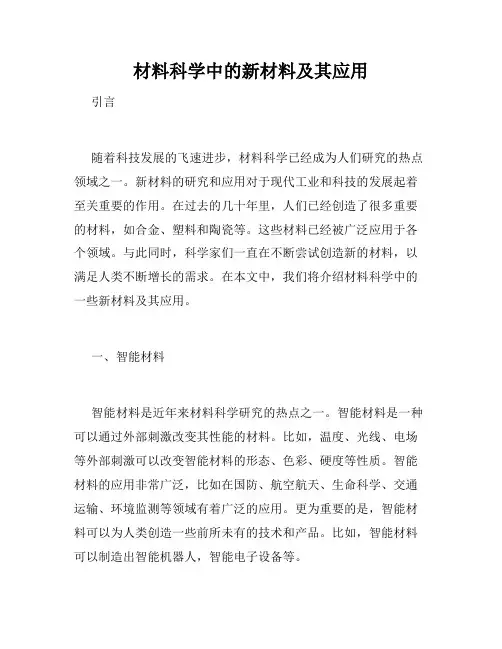 材料科学中的新材料及其应用

引言

随着科技发展的飞速进步，材料科学已经成为人们研究的热点领域之一。新材料的研究和应用对于现代工业和科技的发展起着至关重要的作用。在过去的几十年里，人们已经创造了很多重要的材料，如合金、塑料和陶瓷等。这些材料已经被广泛应用于各个领域。与此同时，科学家们一直在不断尝试创造新的材料，以满足人类不断增长的需求。在本文中，我们将介绍材料科学中的一些新材料及其应用。

一、智能材料

智能材料是近年来材料科学研究的热点之一。智能材料是一种可以通过外部刺激改变其性能的材料。比如，温度、光线、电场等外部刺激可以改变智能材料的形态、色彩、硬度等性质。智能材料的应用非常广泛，比如在国防、航空航天、生命科学、交通运输、环境监测等领域有着广泛的应用。更为重要的是，智能材料可以为人类创造一些前所未有的技术和产品。比如，智能材料可以制造出智能机器人，智能电子设备等。